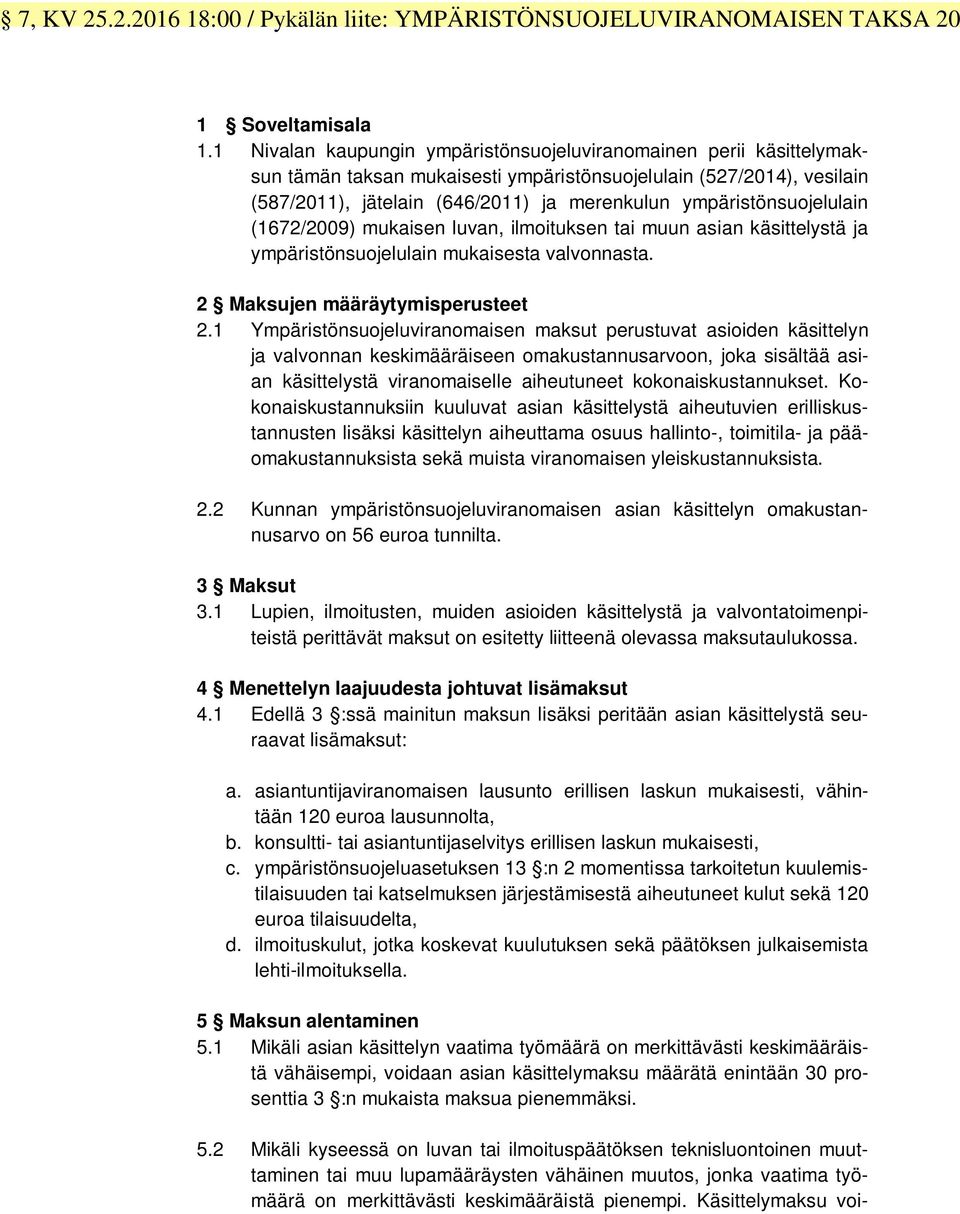 § 7, KV 25.2.2016 18:00 / Pykälän liite: YMPÄRISTÖNSUOJELUVIRANOMAISEN TAKSA 20

1 § Soveltamisala
1.1 Nivalan kaupungin ympäristönsuojeluviranomainen perii käsittelymaksun tämän taksan mukaisesti ympäristönsuojelulain (527/2014), vesilain (587/2011), jätelain (646/2011) ja merenkulun ympäristönsuojelulain (1672/2009) mukaisen luvan, ilmoituksen tai muun asian käsittelystä ja ympäristönsuojelulain mukaisesta valvonnasta.

2 § Maksujen määräytymisperusteet
2.1 Ympäristönsuojeluviranomaisen maksut perustuvat asioiden käsittelyn ja valvonnan keskimääräiseen omakustannusarvoon, joka sisältää asian käsittelystä viranomaiselle aiheutuneet kokonaiskustannukset. Kokonaiskustannuksiin kuuluvat asian käsittelystä aiheutuvien erilliskustannusten lisäksi käsittelyn aiheuttama osuus hallinto-, toimitila- ja pääomakustannuksista sekä muista viranomaisen yleiskustannuksista.

2.2 Kunnan ympäristönsuojeluviranomaisen asian käsittelyn omakustannusarvo on 56 euroa tunnilta.

3 § Maksut
3.1 Lupien, ilmoitusten, muiden asioiden käsittelystä ja valvontatoimenpiteistä perittävät maksut on esitetty liitteenä olevassa maksutaulukossa.

4 § Menettelyn laajuudesta johtuvat lisämaksut
4.1 Edellä 3 §:ssä mainitun maksun lisäksi peritään asian käsittelystä seuraavat lisämaksut:

a. asiantuntijaviranomaisen lausunto erillisen laskun mukaisesti, vähintään 120 euroa lausunnolta,
b. konsultti- tai asiantuntijaselvitys erillisen laskun mukaisesti,
c. ympäristönsuojeluasetuksen 13 §:n 2 momentissa tarkoitetun kuulemistilaisuuden tai katselmuksen järjestämisestä aiheutuneet kulut sekä 120 euroa tilaisuudelta,
d. ilmoituskulut, jotka koskevat kuulutuksen sekä päätöksen julkaisemista lehti-ilmoituksella.

5 § Maksun alentaminen
5.1 Mikäli asian käsittelyn vaatima työmäärä on merkittävästi keskimääräistä vähäisempi, voidaan asian käsittelymaksu määrätä enintään 30 prosenttia 3 §:n mukaista maksua pienemmäksi.

5.2 Mikäli kyseessä on luvan tai ilmoituspäätöksen teknisluontoinen muuttaminen tai muu lupamääräysten vähäinen muutos, jonka vaatima työmäärä on merkittävästi keskimääräistä pienempi. Käsittelymaksu voi-